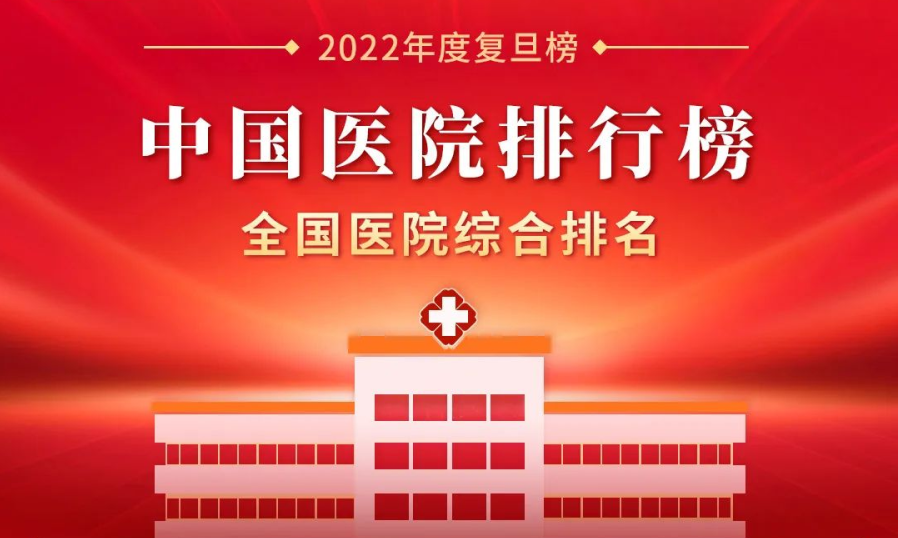 2022年度复旦榜

中国医院排行榜

全国医院综合排名